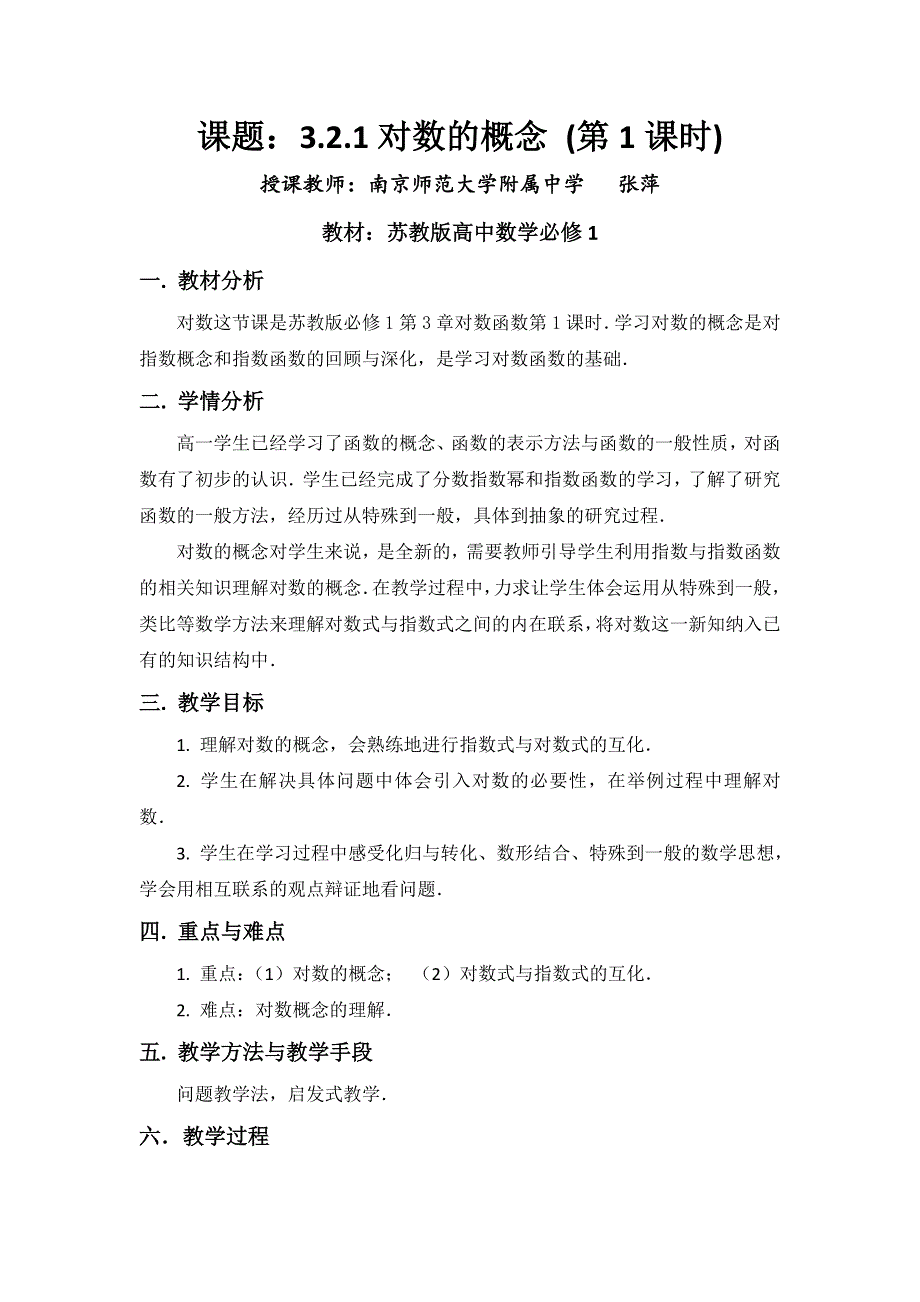 课题：3.2.1 对数的概念 (第 1 课时)

授课教师：南京师范大学附属中学　　张萍

教材：苏教版高中数学必修 1

一. 教材分析

对数这节课是苏教版必修 1 第 3 章对数函数第 1 课时. 学习对数的概念是对指数概念和指数函数的回顾与深化，是学习对数函数的基础.

二. 学情分析

高一学生已经学习了函数的概念、函数的表示方法与函数的一般性质，对函数有了初步的认识. 学生已经完成了分数指数幂和指数函数的学习，了解了研究函数的一般方法，经历过从特殊到一般，具体到抽象的研究过程.

对数的概念对学生来说，是全新的，需要教师引导学生利用指数与指数函数的相关知识理解对数的概念. 在教学过程中，力求让学生体会运用从特殊到一般，类比等数学方法来理解对数式与指数式之间的内在联系，将对数这一新知纳入已有的知识结构中.

三. 教学目标

1. 理解对数的概念，会熟练地进行指数式与对数式的互化.

2. 学生在解决具体问题中体会引入对数的必要性，在举例过程中理解对数.

3. 学生在学习过程中感受化归与转化、数形结合、特殊到一般的数学思想，学会用相互联系的观点辩证地看问题.

四. 重点与难点

1. 重点：（1）对数的概念；　（2）对数式与指数式的互化.

2. 难点：对数概念的理解.

五. 教学方法与教学手段

问题教学法，启发式教学.

六. 教学过程